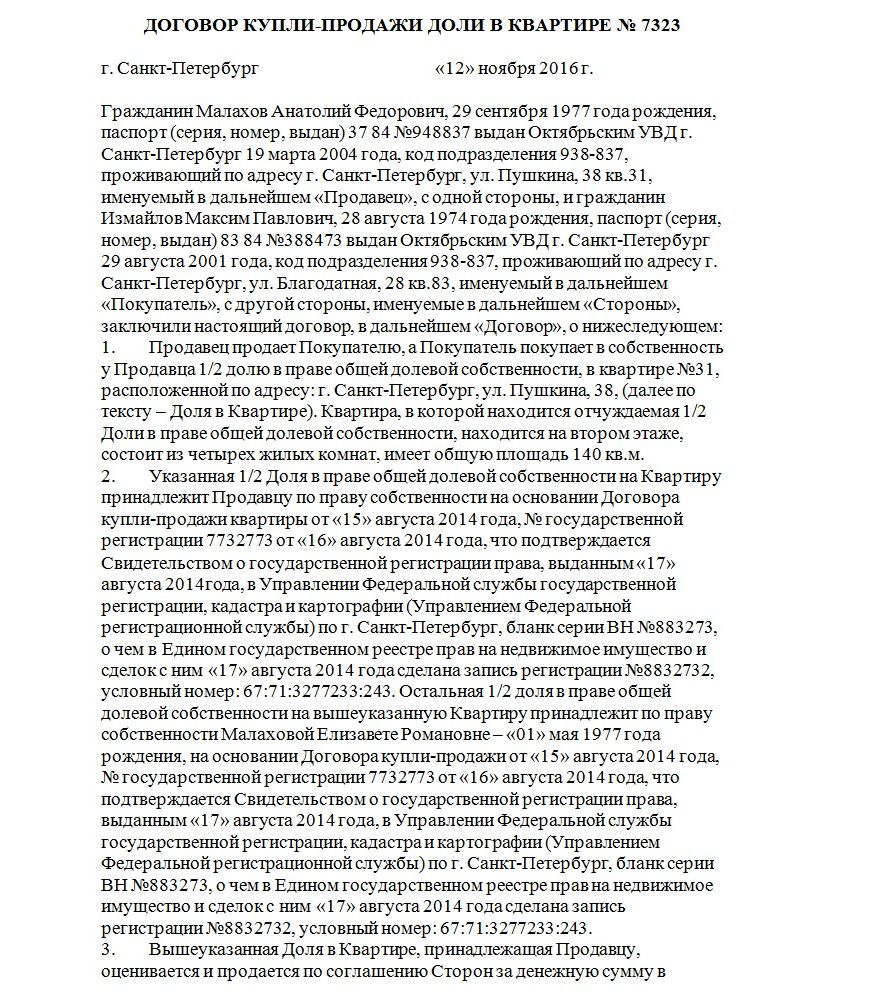 ДОГОВОР КУПЛИ-ПРОДАЖИ ДОЛИ В КВАРТИРЕ № 7323

г. Санкт-Петербург «12» ноября 2016 г.

Гражданин Малахов Анатолий Федорович, 29 сентября 1977 года рождения, паспорт (серия, номер, выдан) 37 84 №948837 выдан Октябрьским УВД г. Санкт-Петербург 19 марта 2004 года, код подразделения 938-837, проживающий по адресу г. Санкт-Петербург, ул. Пушкина, 38 кв.31, именуемый в дальнейшем «Продавец», с одной стороны, и гражданин Измайлов Максим Павлович, 28 августа 1974 года рождения, паспорт (серия, номер, выдан) 83 84 №388473 выдан Октябрьским УВД г. Санкт-Петербург 29 августа 2001 года, код подразделения 938-837, проживающий по адресу г. Санкт-Петербург, ул. Благодатная, 28 кв.83, именуемый в дальнейшем «Покупатель», с другой стороны, именуемые в дальнейшем «Стороны», заключили настоящий договор, в дальнейшем «Договор», о нижеследующем:

1. Продавец продает Покупателю, а Покупатель покупает в собственность у Продавца 1/2 долю в праве общей долевой собственности, в квартире №31, расположенной по адресу: г. Санкт-Петербург, ул. Пушкина, 38, (далее по тексту – Доля в Квартире). Квартира, в которой находится отчуждаемая 1/2 Доли в праве общей долевой собственности, находится на втором этаже, состоит из четырех жилых комнат, имеет общую площадь 140 кв.м.

2. Указанная 1/2 Доля в праве общей долевой собственности на Квартиру принадлежит Продавцу по праву собственности на основании Договора купли-продажи квартиры от «15» августа 2014 года, № государственной регистрации 7732773 от «16» августа 2014 года, что подтверждается Свидетельством о государственной регистрации права, выданным «17» августа 2014года, в Управлении Федеральной службы государственной регистрации, кадастра и картографии (Управлением Федеральной регистрационной службы) по г. Санкт-Петербург, бланк серии ВН №883273, о чем в Едином государственном реестре прав на недвижимое имущество и сделок с ним «17» августа 2014 года сделана запись регистрации №8832732, условный номер: 67:71:3277233:243. Остальная 1/2 доля в праве общей долевой собственности на вышеуказанную Квартиру принадлежит по праву собственности Малаховой Елизавете Романовне – «01» мая 1977 года рождения, на основании Договора купли-продажи от «15» августа 2014 года, № государственной регистрации 7732773 от «16» августа 2014 года, что подтверждается Свидетельством о государственной регистрации права, выданным «17» августа 2014 года, в Управлении Федеральной службы государственной регистрации, кадастра и картографии (Управлением Федеральной регистрационной службы) по г. Санкт-Петербург, бланк серии ВН №883273, о чем в Едином государственном реестре прав на недвижимое имущество и сделок с ним «17» августа 2014 года сделана запись регистрации №8832732, условный номер: 67:71:3277233:243.

3. Вышеуказанная Доля в Квартире, принадлежащая Продавцу, оценивается и продается по соглашению Сторон за денежную сумму в